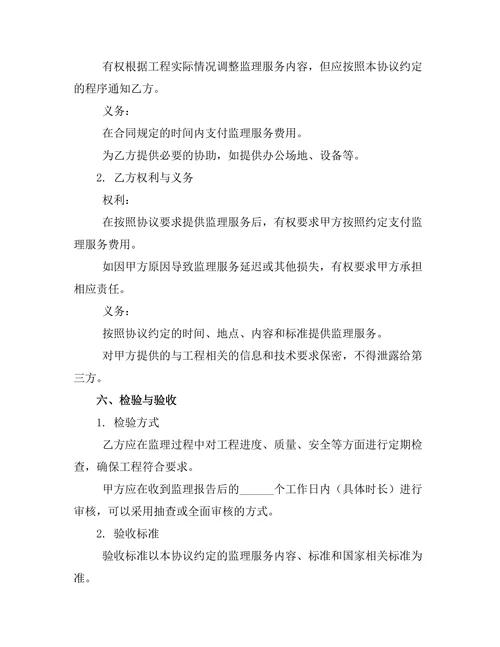 有权根据工程实际情况调整监理服务内容，但应按照本协议约定的程序通知乙方。

义务：

在合同规定的时间内支付监理服务费用。

为乙方提供必要的协助，如提供办公场地、设备等。

2. 乙方权利与义务

权利：

在按照协议要求提供监理服务后，有权要求甲方按照约定支付监理服务费用。

如因甲方原因导致监理服务延迟或其他损失，有权要求甲方承担相应责任。

义务：

按照协议约定的时间、地点、内容和标准提供监理服务。

对甲方提供的与工程相关的信息和技术要求保密，不得泄露给第三方。

六、检验与验收

1. 检验方式

乙方应在监理过程中对工程进度、质量、安全等方面进行定期检查，确保工程符合要求。

甲方应在收到监理报告后的______个工作日内（具体时长）进行审核，可以采用抽查或全面审核的方式。

2. 验收标准

验收标准以本协议约定的监理服务内容、标准和国家相关标准为准。